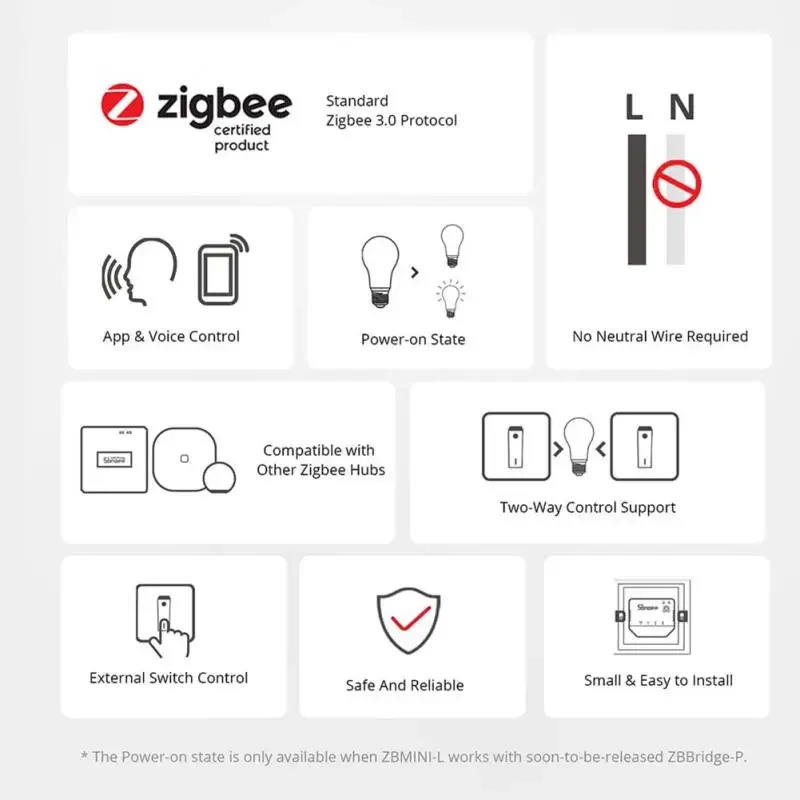 zigbee
certified
product

Standard
Zigbee 3.0 Protocol

L N

No Neutral Wire Required

App & Voice Control

Power-on State

SONOFF

Compatible with
Other Zigbee Hubs

Two-Way Control Support

External Switch Control

Safe And Reliable

SONOFF

Small & Easy to Install

* The Power-on state is only available when ZBMINI-L works with soon-to-be-released ZBBridge-P.